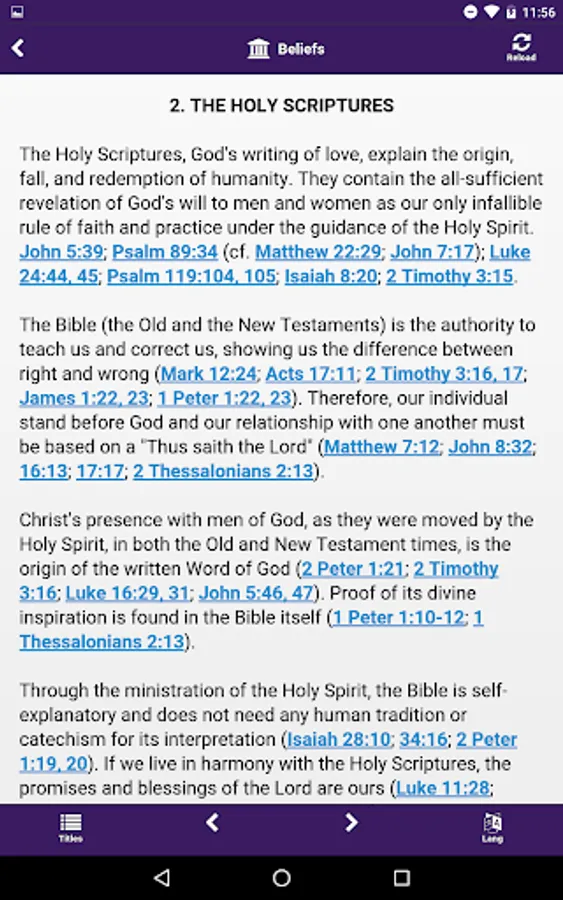 11:56

Beliefs

Reload

2. THE HOLY SCRIPTURES

The Holy Scriptures, God's writing of love, explain the origin, fall, and redemption of humanity. They contain the all-sufficient revelation of God's will to men and women as our only infallible rule of faith and practice under the guidance of the Holy Spirit. John 5:39; Psalm 89:34 (cf. Matthew 22:29; John 7:17); Luke 24:44, 45; Psalm 119:104, 105; Isaiah 8:20; 2 Timothy 3:15.

The Bible (the Old and the New Testaments) is the authority to teach us and correct us, showing us the difference between right and wrong (Mark 12:24; Acts 17:11; 2 Timothy 3:16, 17; James 1:22, 23; 1 Peter 1:22, 23). Therefore, our individual stand before God and our relationship with one another must be based on a "Thus saith the Lord" (Matthew 7:12; John 8:32; 16:13; 17:17; 2 Thessalonians 2:13).

Christ's presence with men of God, as they were moved by the Holy Spirit, in both the Old and New Testament times, is the origin of the written Word of God (2 Peter 1:21; 2 Timothy 3:16; Luke 16:29, 31; John 5:46, 47). Proof of its divine inspiration is found in the Bible itself (1 Peter 1:10-12; 1 Thessalonians 2:13).

Through the ministration of the Holy Spirit, the Bible is self-explanatory and does not need any human tradition or catechism for its interpretation (Isaiah 28:10; 34:16; 2 Peter 1:19, 20). If we live in harmony with the Holy Scriptures, the promises and blessings of the Lord are ours (Luke 11:28;

Titles

Lang